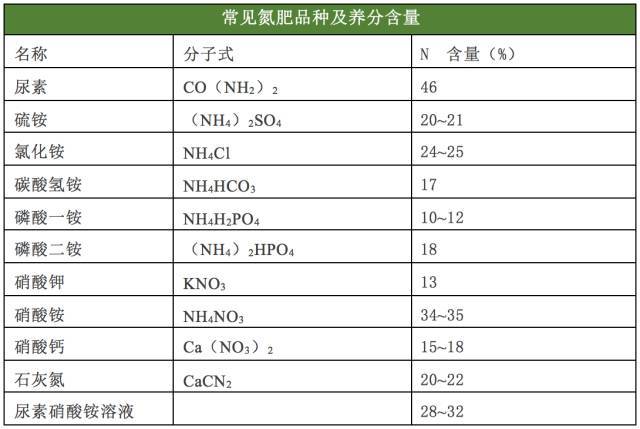 常见氮肥品种及养分含量

| 名称 | 分子式 | N 含量（%） |
|---|---|---|
| 尿素 | $CO（NH_2）_2$ | 46 |
| 硫铵 | $（NH_4）_2SO_4$ | 20~21 |
| 氯化铵 | $NH_4Cl$ | 24~25 |
| 碳酸氢铵 | $NH_4HCO_3$ | 17 |
| 磷酸一铵 | $NH_4H_2PO_4$ | 10~12 |
| 磷酸二铵 | $（NH_4）_2HPO_4$ | 18 |
| 硝酸钾 | $KNO_3$ | 13 |
| 硝酸铵 | $NH_4NO_3$ | 34~35 |
| 硝酸钙 | $Ca（NO_3）_2$ | 15~18 |
| 石灰氮 | $CaCN_2$ | 20~22 |
| 尿素硝酸铵溶液 | | 28~32 |